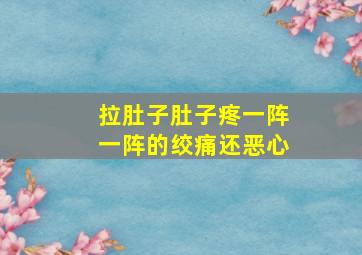 拉肚子肚子疼一阵一阵的绞痛还恶心